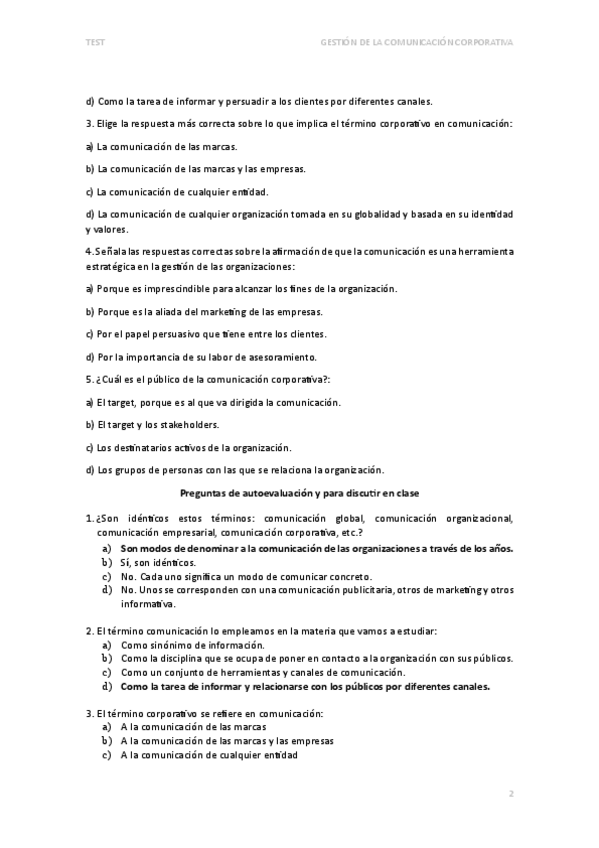 TEST

GESTIÓN DE LA COMUNICACIÓN CORPORATIVA

d) Como la tarea de informar y persuadir a los clientes por diferentes canales.

3. Elige la respuesta más correcta sobre lo que implica el término corporativo en comunicación:

a) La comunicación de las marcas.

b) La comunicación de las marcas y las empresas.

c) La comunicación de cualquier entidad.

d) La comunicación de cualquier organización tomada en su globalidad y basada en su identidad y valores.

4. Señala las respuestas correctas sobre la afirmación de que la comunicación es una herramienta estratégica en la gestión de las organizaciones:

a) Porque es imprescindible para alcanzar los fines de la organización.

b) Porque es la aliada del marketing de las empresas.

c) Por el papel persuasivo que tiene entre los clientes.

d) Por la importancia de su labor de asesoramiento.

5. ¿Cuál es el público de la comunicación corporativa?:

a) El target, porque es al que va dirigida la comunicación.

b) El target y los stakeholders.

c) Los destinatarios activos de la organización.

d) Los grupos de personas con las que se relaciona la organización.

Preguntas de autoevaluación y para discutir en clase

1. ¿Son idénticos estos términos: comunicación global, comunicación organizacional, comunicación empresarial, comunicación corporativa, etc.?
a) Son modos de denominar a la comunicación de las organizaciones a través de los años.
b) Sí, son idénticos.
c) No. Cada uno significa un modo de comunicar concreto.
d) No. Unos se corresponden con una comunicación publicitaria, otros de marketing y otros informativa.

2. El término comunicación lo empleamos en la materia que vamos a estudiar:
a) Como sinónimo de información.
b) Como la disciplina que se ocupa de poner en contacto a la organización con sus públicos.
c) Como un conjunto de herramientas y canales de comunicación.
d) Como la tarea de informar y relacionarse con los públicos por diferentes canales.

3. El término corporativo se refiere en comunicación:
a) A la comunicación de las marcas
b) A la comunicación de las marcas y las empresas
c) A la comunicación de cualquier entidad

2